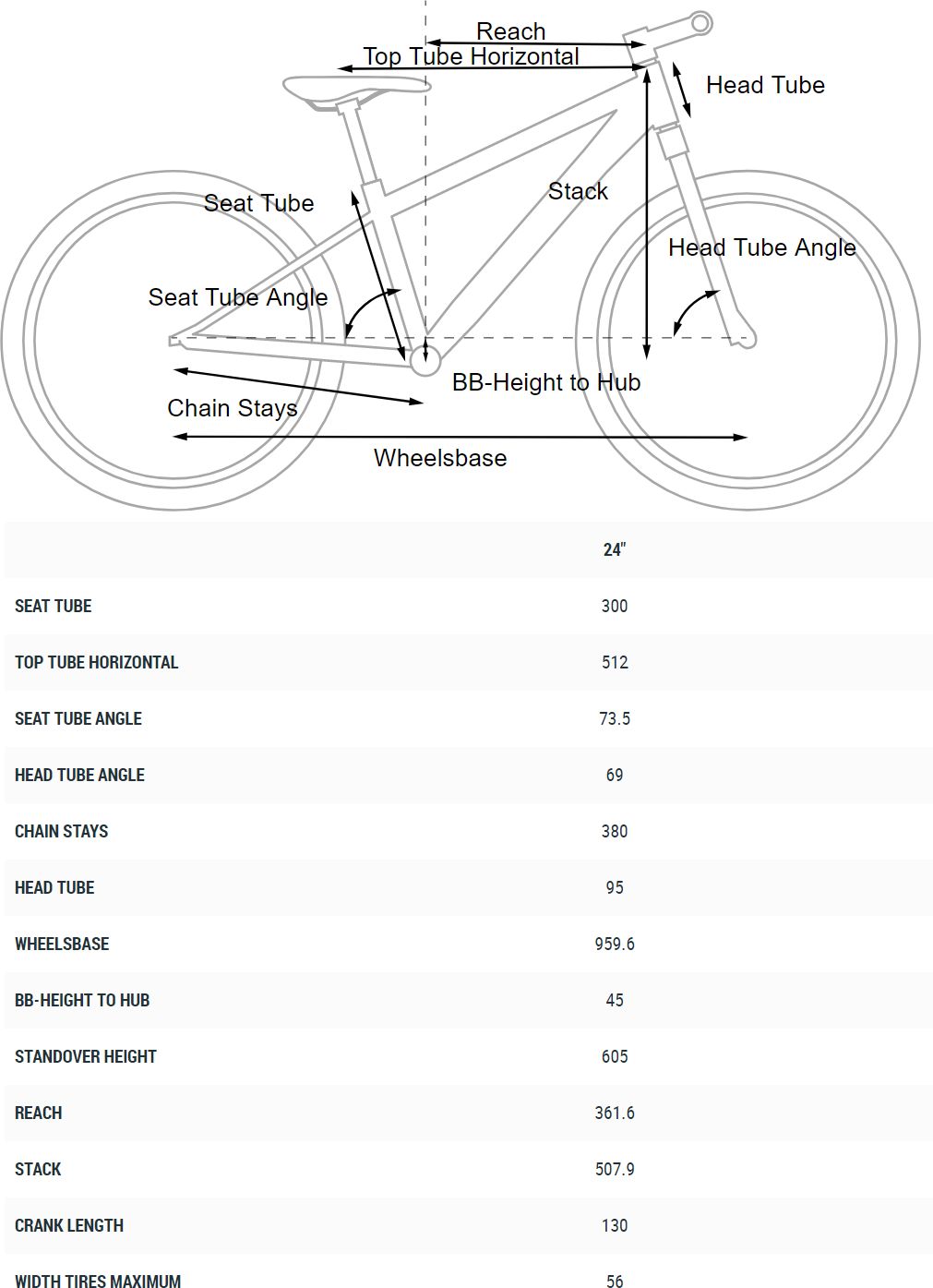 Reach
Top Tube Horizontal
Head Tube
Seat Tube
Stack
Head Tube Angle
Seat Tube Angle
BB-Height to Hub
Chain Stays
Wheelsbase

| | 24" |
|---|---|
| SEAT TUBE | 300 |
| TOP TUBE HORIZONTAL | 512 |
| SEAT TUBE ANGLE | 73.5 |
| HEAD TUBE ANGLE | 69 |
| CHAIN STAYS | 380 |
| HEAD TUBE | 95 |
| WHEELSBASE | 959.6 |
| BB-HEIGHT TO HUB | 45 |
| STANDOVER HEIGHT | 605 |
| REACH | 361.6 |
| STACK | 507.9 |
| CRANK LENGTH | 130 |
| WIDTH TIRES MAXIMUM | 56 |